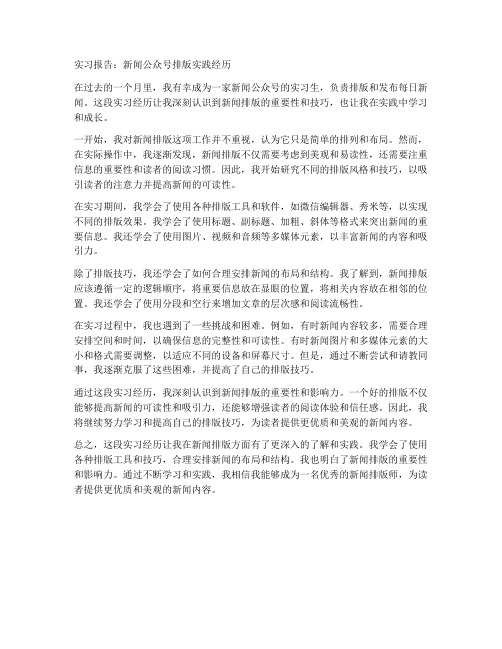 实习报告：新闻公众号排版实践经历

在过去的一个月里，我有幸成为一家新闻公众号的实习生，负责排版和发布每日新闻。这段实习经历让我深刻认识到新闻排版的重要性和技巧，也让我在实践中学习和成长。

一开始，我对新闻排版这项工作并不重视，认为它只是简单的排列和布局。然而，在实际操作中，我逐渐发现，新闻排版不仅需要考虑到美观和易读性，还需要注重信息的重要性和读者的阅读习惯。因此，我开始研究不同的排版风格和技巧，以吸引读者的注意力并提高新闻的可读性。

在实习期间，我学会了使用各种排版工具和软件，如微信编辑器、秀米等，以实现不同的排版效果。我学会了使用标题、副标题、加粗、斜体等格式来突出新闻的重要信息。我还学会了使用图片、视频和音频等多媒体元素，以丰富新闻的内容和吸引力。

除了排版技巧，我还学会了如何合理安排新闻的布局和结构。我了解到，新闻排版应该遵循一定的逻辑顺序，将重要信息放在显眼的位置，将相关内容放在相邻的位置。我还学会了使用分段和空行来增加文章的层次感和阅读流畅性。

在实习过程中，我也遇到了一些挑战和困难。例如，有时新闻内容较多，需要合理安排空间和时间，以确保信息的完整性和可读性。有时新闻图片和多媒体元素的大小和格式需要调整，以适应不同的设备和屏幕尺寸。但是，通过不断尝试和请教同事，我逐渐克服了这些困难，并提高了自己的排版技巧。

通过这段实习经历，我深刻认识到新闻排版的重要性和影响力。一个好的排版不仅能够提高新闻的可读性和吸引力，还能够增强读者的阅读体验和信任感。因此，我将继续努力学习和提高自己的排版技巧，为读者提供更优质和美观的新闻内容。

总之，这段实习经历让我在新闻排版方面有了更深入的了解和实践。我学会了使用各种排版工具和技巧，合理安排新闻的布局和结构。我也明白了新闻排版的重要性和影响力。通过不断学习和实践，我相信我能够成为一名优秀的新闻排版师，为读者提供更优质和美观的新闻内容。